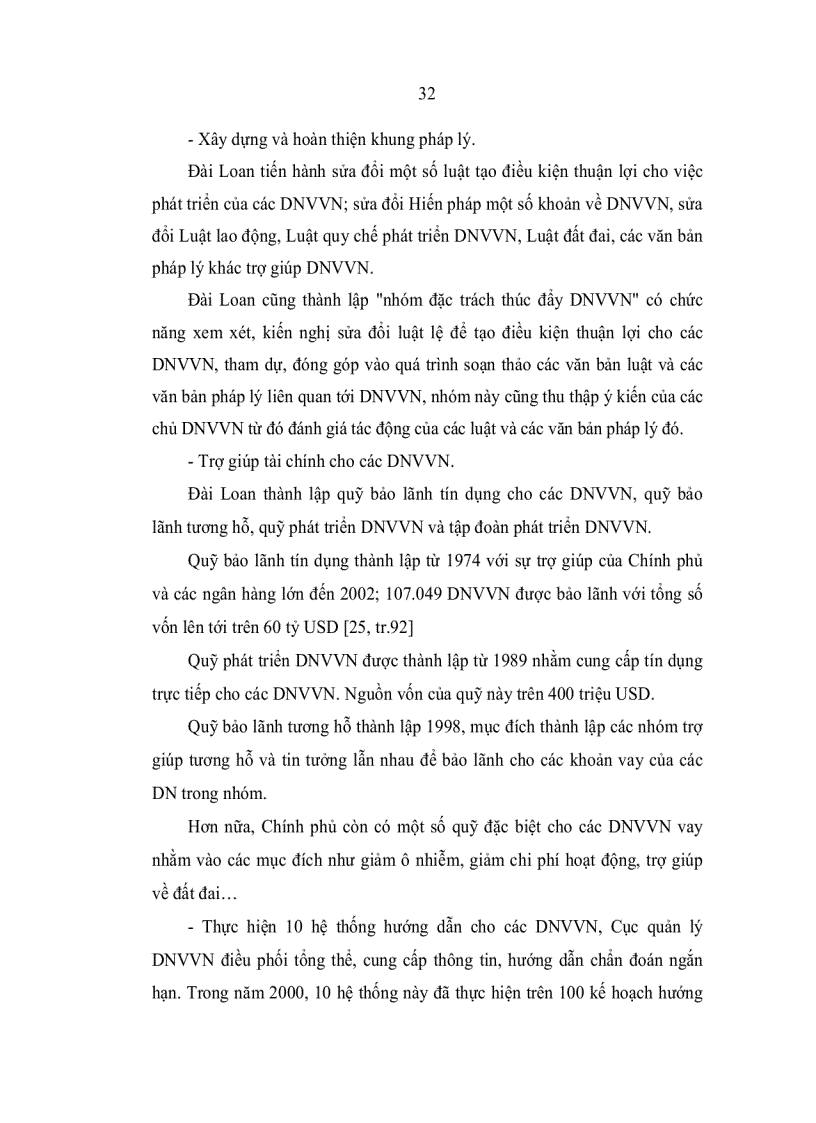 32

- Xây dựng và hoàn thiện khung pháp lý.

Đài Loan tiến hành sửa đổi một số luật tạo điều kiện thuận lợi cho việc phát triển của các DNVVN; sửa đổi Hiến pháp một số khoản về DNVVN, sửa đổi Luật lao động, Luật quy chế phát triển DNVVN, Luật đất đai, các văn bản pháp lý khác trợ giúp DNVVN.

Đài Loan cũng thành lập "nhóm đặc trách thúc đẩy DNVVN" có chức năng xem xét, kiến nghị sửa đổi luật lệ để tạo điều kiện thuận lợi cho các DNVVN, tham dự, đóng góp vào quá trình soạn thảo các văn bản luật và các văn bản pháp lý liên quan tới DNVVN, nhóm này cũng thu thập ý kiến của các chủ DNVVN từ đó đánh giá tác động của các luật và các văn bản pháp lý đó.

- Trợ giúp tài chính cho các DNVVN.

Đài Loan thành lập quỹ bảo lãnh tín dụng cho các DNVVN, quỹ bảo lãnh tương hỗ, quỹ phát triển DNVVN và tập đoàn phát triển DNVVN.

Quỹ bảo lãnh tín dụng thành lập từ 1974 với sự trợ giúp của Chính phủ và các ngân hàng lớn đến 2002; 107.049 DNVVN được bảo lãnh với tổng số vốn lên tới trên 60 tỷ USD [25, tr.92]

Quỹ phát triển DNVVN được thành lập từ 1989 nhằm cung cấp tín dụng trực tiếp cho các DNVVN. Nguồn vốn của quỹ này trên 400 triệu USD.

Quỹ bảo lãnh tương hỗ thành lập 1998, mục đích thành lập các nhóm trợ giúp tương hỗ và tin tưởng lẫn nhau để bảo lãnh cho các khoản vay của các DN trong nhóm.

Hơn nữa, Chính phủ còn có một số quỹ đặc biệt cho các DNVVN vay nhằm vào các mục đích như giảm ô nhiễm, giảm chi phí hoạt động, trợ giúp về đất đai…

- Thực hiện 10 hệ thống hướng dẫn cho các DNVVN, Cục quản lý DNVVN điều phối tổng thể, cung cấp thông tin, hướng dẫn chẩn đoán ngắn hạn. Trong năm 2000, 10 hệ thống này đã thực hiện trên 100 kế hoạch hướng